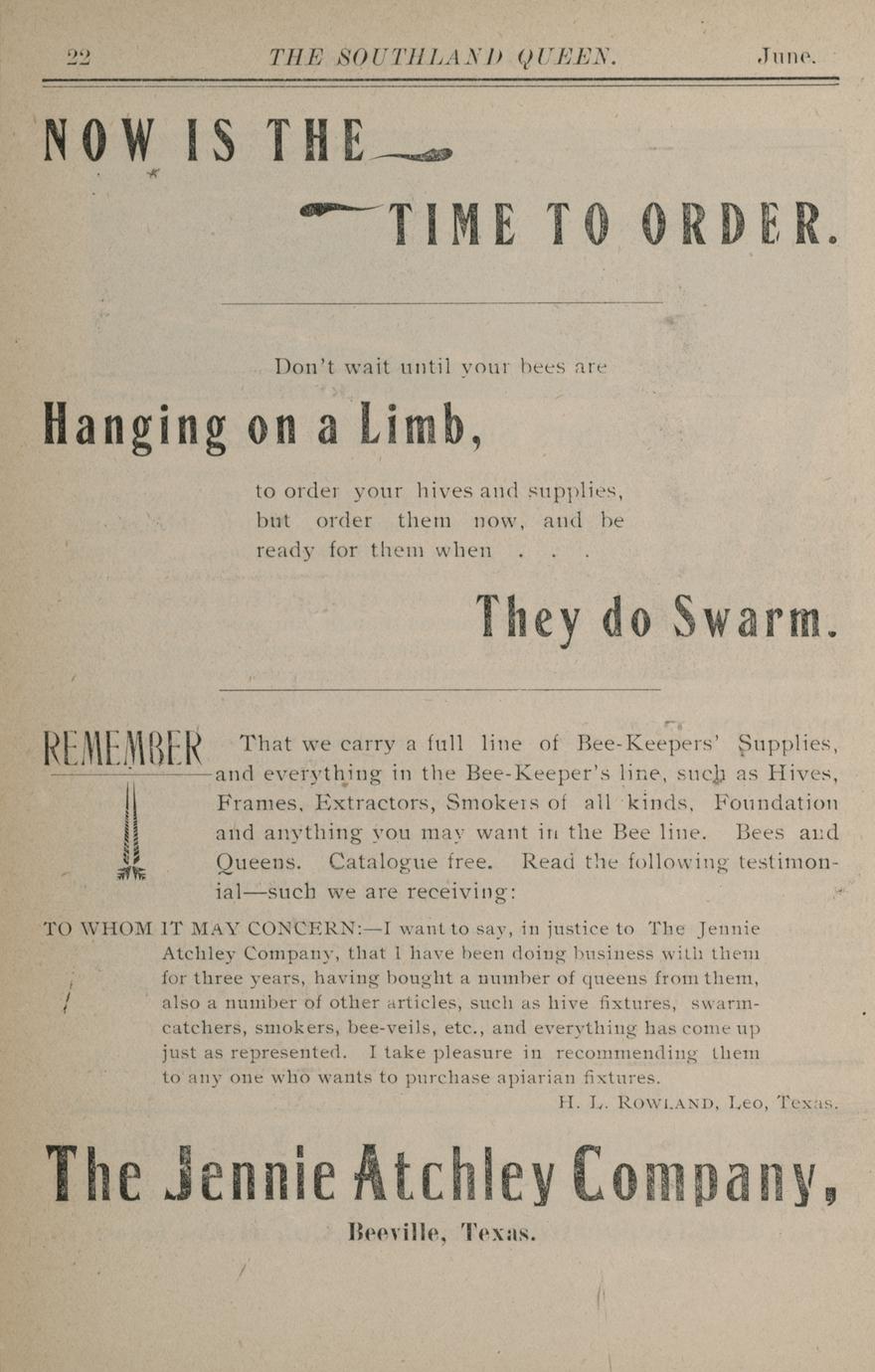 22 THE SOUTHLAND QUEEN. June.

NOW IS THE

TIME TO ORDER.

Don't wait until your bees are

Hanging on a Limb,

to order your hives and supplies, but order them now, and be ready for them when . . .

They do Swarm.

REMEMBER That we carry a full line of Bee-Keepers' Supplies, and everything in the Bee-Keeper's line, such as Hives, Frames, Extractors, Smokers of all kinds, Foundation and anything you may want in the Bee line. Bees and Queens. Catalogue free. Read the following testimonial—such we are receiving:

TO WHOM IT MAY CONCERN:—I want to say, in justice to The Jennie Atchley Company, that I have been doing business with them for three years, having bought a number of queens from them, also a number of other articles, such as hive fixtures, swarm-catchers, smokers, bee-veils, etc., and everything has come up just as represented. I take pleasure in recommending them to any one who wants to purchase apiarian fixtures.

H. L. ROWLAND, Leo, Texas.

The Jennie Atchley Company,

Beeville, Texas.